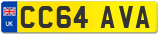 UK
CC64 AVA